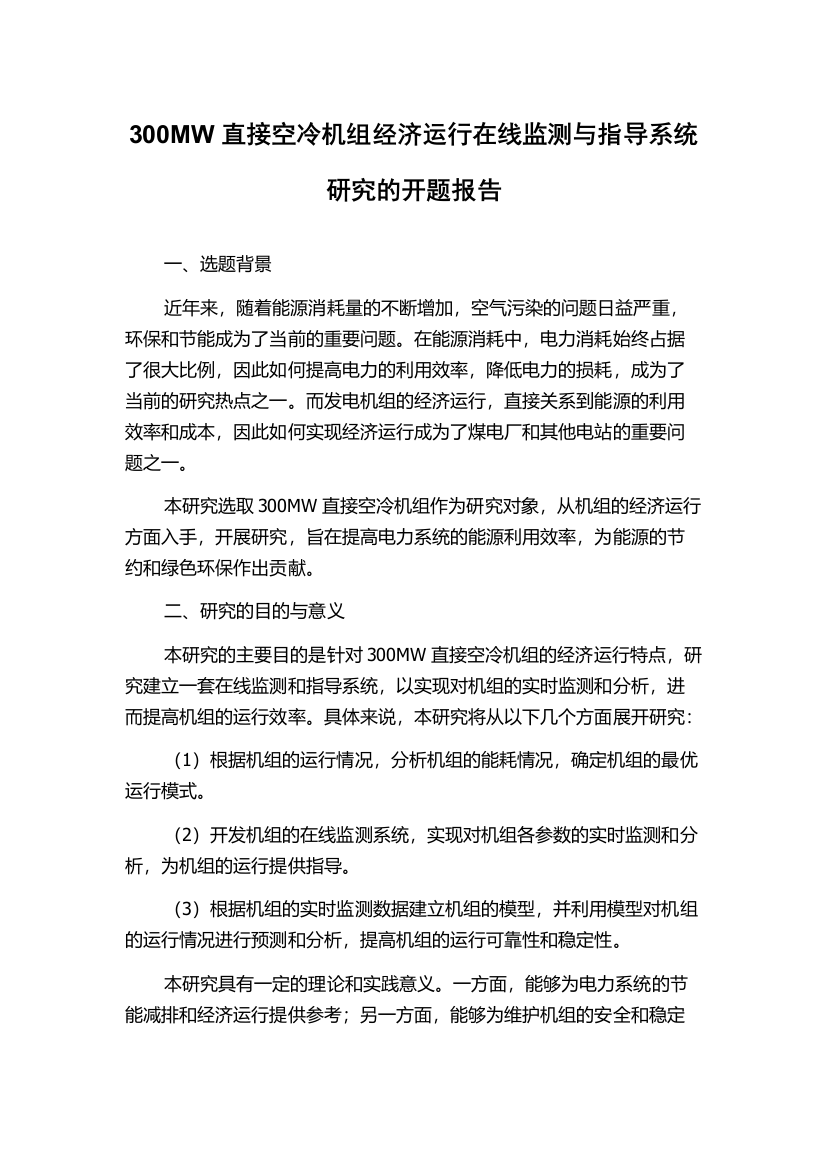 300MW 直接空冷机组经济运行在线监测与指导系统研究的开题报告

一、选题背景

近年来，随着能源消耗量的不断增加，空气污染的问题日益严重，环保和节能成为了当前的重要问题。在能源消耗中，电力消耗始终占据了很大比例，因此如何提高电力的利用效率，降低电力的损耗，成为了当前的研究热点之一。而发电机组的经济运行，直接关系到能源的利用效率和成本，因此如何实现经济运行成为了煤电厂和其他电站的重要问题之一。

本研究选取 300MW 直接空冷机组作为研究对象，从机组的经济运行方面入手，开展研究，旨在提高电力系统的能源利用效率，为能源的节约和绿色环保作出贡献。

二、研究的目的与意义

本研究的主要目的是针对 300MW 直接空冷机组的经济运行特点，研究建立一套在线监测和指导系统，以实现对机组的实时监测和分析，进而提高机组的运行效率。具体来说，本研究将从以下几个方面展开研究：

（1）根据机组的运行情况，分析机组的能耗情况，确定机组的最优运行模式。

（2）开发机组的在线监测系统，实现对机组各参数的实时监测和分析，为机组的运行提供指导。

（3）根据机组的实时监测数据建立机组的模型，并利用模型对机组的运行情况进行预测和分析，提高机组的运行可靠性和稳定性。

本研究具有一定的理论和实践意义。一方面，能够为电力系统的节能减排和经济运行提供参考；另一方面，能够为维护机组的安全和稳定